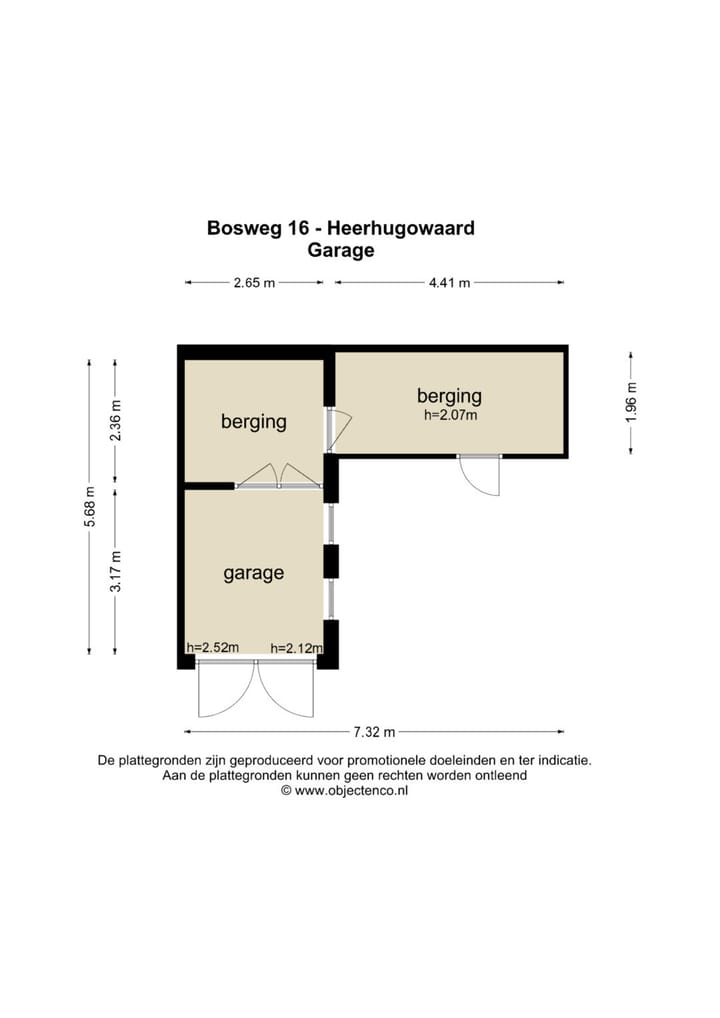 Bosweg 16 - Heerhugowaard
Garage

2.65 m
4.41 m

5.68 m
2.36 m
3.17 m
1.96 m

berging

berging
h=2.07m

garage

h=2.52m
h=2.12m

7.32 m

De plattegronden zijn geproduceerd voor promotionele doeleinden en ter indicatie.
Aan de plattegronden kunnen geen rechten worden ontleend
© www.objectenco.nl